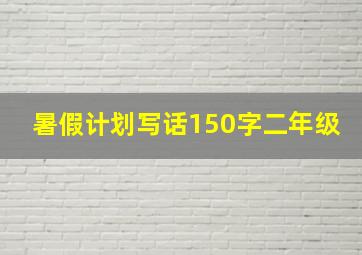 暑假计划写话150字二年级